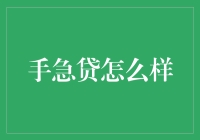 手急贷怎么样